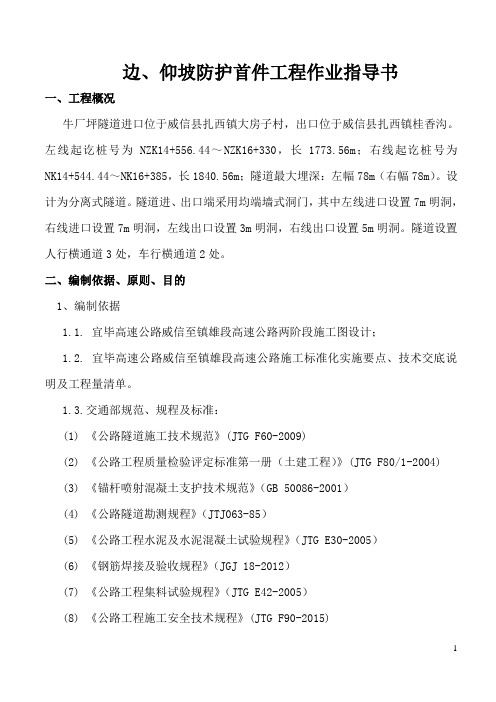 边、仰坡防护首件工程作业指导书

一、工程概况

牛厂坪隧道进口位于威信县扎西镇大房子村，出口位于威信县扎西镇桂香沟。左线起讫桩号为 NZK14+556.44～NZK16+330，长 1773.56m；右线起讫桩号为 NK14+544.44～NK16+385，长 1840.56m；隧道最大埋深：左幅 78m（右幅 78m）。设计为分离式隧道。隧道进、出口端采用均端墙式洞门，其中左线进口设置 7m 明洞，右线进口设置 7m 明洞，左线出口设置 3m 明洞，右线出口设置 5m 明洞。隧道设置人行横通道 3 处，车行横通道 2 处。

二、编制依据、原则、目的

1、编制依据

1.1. 宜毕高速公路威信至镇雄段高速公路两阶段施工图设计；

1.2. 宜毕高速公路威信至镇雄段高速公路施工标准化实施要点、技术交底说明及工程量清单。

1.3.交通部规范、规程及标准：

(1) 《公路隧道施工技术规范》(JTG F60-2009)

(2) 《公路工程质量检验评定标准第一册（土建工程）》(JTG F80/1-2004)

(3) 《锚杆喷射混凝土支护技术规范》(GB 50086-2001)

(4) 《公路隧道勘测规程》(JTJ063-85)

(5) 《公路工程水泥及水泥混凝土试验规程》(JTG E30-2005)

(6) 《钢筋焊接及验收规程》(JGJ 18-2012)

(7) 《公路工程集料试验规程》(JTG E42-2005)

(8) 《公路工程施工安全技术规程》(JTG F90-2015)

1